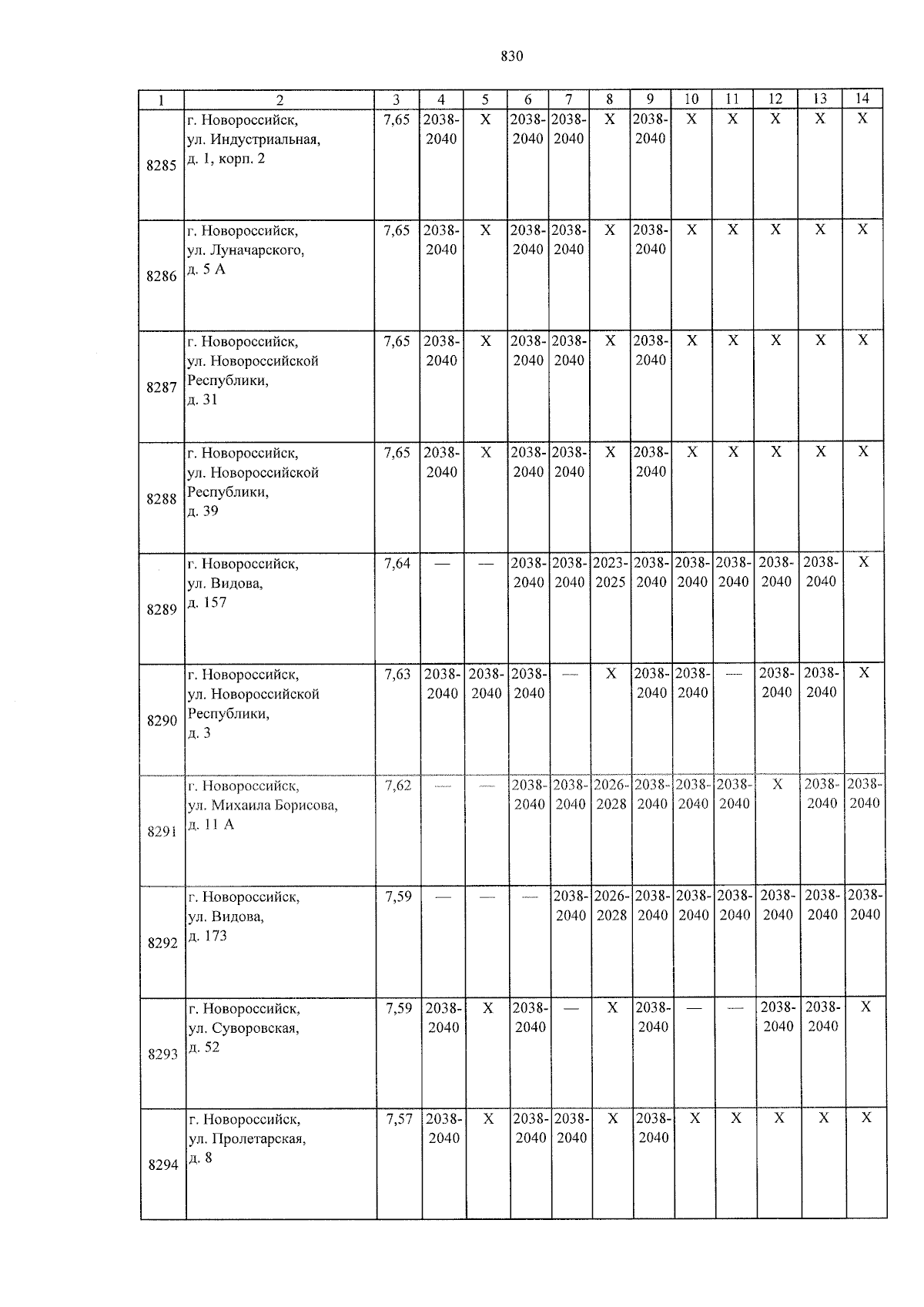 830

| 1 | 2 | 3 | 4 | 5 | 6 | 7 | 8 | 9 | 10 | 11 | 12 | 13 | 14 |
|---|---|---|---|---|---|---|---|---|---|---|---|---|---|
| 8285 | г. Новороссийск, ул. Индустриальная, д. 1, корп. 2 | 7,65 | 2038-2040 | X | 2038-2040 | 2038-2040 | X | 2038-2040 | X | X | X | X | X |
| 8286 | г. Новороссийск, ул. Луначарского, д. 5 А | 7,65 | 2038-2040 | X | 2038-2040 | 2038-2040 | X | 2038-2040 | X | X | X | X | X |
| 8287 | г. Новороссийск, ул. Новороссийской Республики, д. 31 | 7,65 | 2038-2040 | X | 2038-2040 | 2038-2040 | X | 2038-2040 | X | X | X | X | X |
| 8288 | г. Новороссийск, ул. Новороссийской Республики, д. 39 | 7,65 | 2038-2040 | X | 2038-2040 | 2038-2040 | X | 2038-2040 | X | X | X | X | X |
| 8289 | г. Новороссийск, ул. Видова, д. 157 | 7,64 | — | — | 2038-2040 | 2038-2040 | 2023-2025 | 2038-2040 | 2038-2040 | 2038-2040 | 2038-2040 | 2038-2040 | X |
| 8290 | г. Новороссийск, ул. Новороссийской Республики, д. 3 | 7,63 | 2038-2040 | 2038-2040 | 2038-2040 | — | X | 2038-2040 | 2038-2040 | — | 2038-2040 | 2038-2040 | X |
| 8291 | г. Новороссийск, ул. Михаила Борисова, д. 11 А | 7,62 | — | — | 2038-2040 | 2038-2040 | 2026-2028 | 2038-2040 | 2038-2040 | 2038-2040 | X | 2038-2040 | 2038-2040 |
| 8292 | г. Новороссийск, ул. Видова, д. 173 | 7,59 | — | — | — | 2038-2040 | 2026-2028 | 2038-2040 | 2038-2040 | 2038-2040 | 2038-2040 | 2038-2040 | 2038-2040 |
| 8293 | г. Новороссийск, ул. Суворовская, д. 52 | 7,59 | 2038-2040 | X | 2038-2040 | — | X | 2038-2040 | — | — | 2038-2040 | 2038-2040 | X |
| 8294 | г. Новороссийск, ул. Пролетарская, д. 8 | 7,57 | 2038-2040 | X | 2038-2040 | 2038-2040 | X | 2038-2040 | X | X | X | X | X |